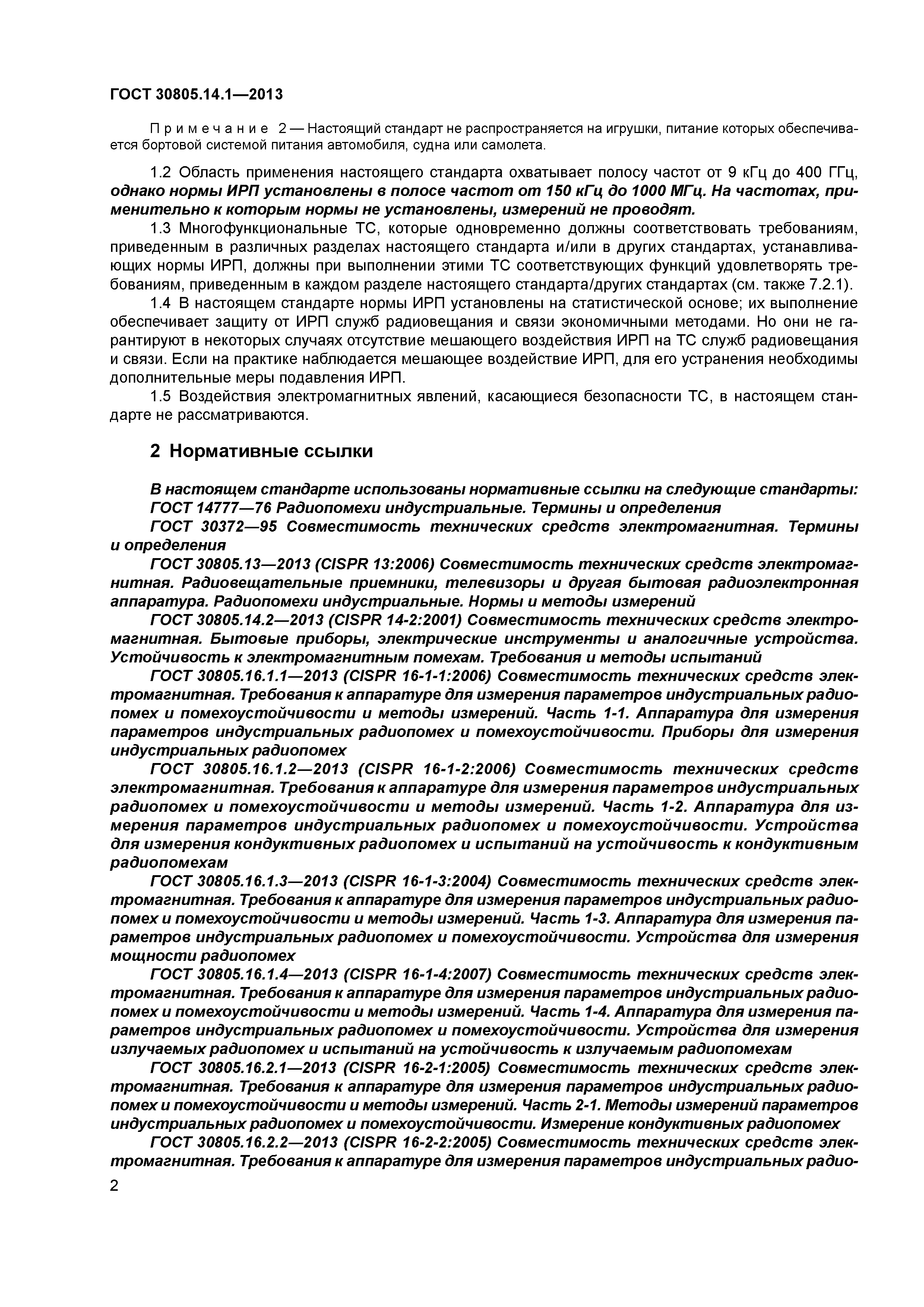 ГОСТ 30805.14.1—2013

Примечание 2 — Настоящий стандарт не распространяется на игрушки, питание которых обеспечивается бортовой системой питания автомобиля, судна или самолета.

1.2 Область применения настоящего стандарта охватывает полосу частот от 9 кГц до 400 ГГц, однако нормы ИРП установлены в полосе частот от 150 кГц до 1000 МГц. На частотах, применительно к которым нормы не установлены, измерений не проводят.

1.3 Многофункциональные ТС, которые одновременно должны соответствовать требованиям, приведенным в различных разделах настоящего стандарта и/или в других стандартах, устанавливающих нормы ИРП, должны при выполнении этими ТС соответствующих функций удовлетворять требованиям, приведенным в каждом разделе настоящего стандарта/других стандартах (см. также 7.2.1).

1.4 В настоящем стандарте нормы ИРП установлены на статистической основе; их выполнение обеспечивает защиту от ИРП служб радиовещания и связи экономичными методами. Но они не гарантируют в некоторых случаях отсутствие мешающего воздействия ИРП на ТС служб радиовещания и связи. Если на практике наблюдается мешающее воздействие ИРП, для его устранения необходимы дополнительные меры подавления ИРП.

1.5 Воздействия электромагнитных явлений, касающиеся безопасности ТС, в настоящем стандарте не рассматриваются.

2 Нормативные ссылки

В настоящем стандарте использованы нормативные ссылки на следующие стандарты:

ГОСТ 14777—76 Радиопомехи индустриальные. Термины и определения

ГОСТ 30372—95 Совместимость технических средств электромагнитная. Термины и определения

ГОСТ 30805.13—2013 (CISPR 13:2006) Совместимость технических средств электромагнитная. Радиовещательные приемники, телевизоры и другая бытовая радиоэлектронная аппаратура. Радиопомехи индустриальные. Нормы и методы измерений

ГОСТ 30805.14.2—2013 (CISPR 14-2:2001) Совместимость технических средств электромагнитная. Бытовые приборы, электрические инструменты и аналогичные устройства. Устойчивость к электромагнитным помехам. Требования и методы испытаний

ГОСТ 30805.16.1.1—2013 (CISPR 16-1-1:2006) Совместимость технических средств электромагнитная. Требования к аппаратуре для измерения параметров индустриальных радиопомех и помехоустойчивости и методы измерений. Часть 1-1. Аппаратура для измерения параметров индустриальных радиопомех и помехоустойчивости. Приборы для измерения индустриальных радиопомех

ГОСТ 30805.16.1.2—2013 (CISPR 16-1-2:2006) Совместимость технических средств электромагнитная. Требования к аппаратуре для измерения параметров индустриальных радиопомех и помехоустойчивости и методы измерений. Часть 1-2. Аппаратура для измерения параметров индустриальных радиопомех и помехоустойчивости. Устройства для измерения кондуктивных радиопомех и испытаний на устойчивость к кондуктивным радиопомехам

ГОСТ 30805.16.1.3—2013 (CISPR 16-1-3:2004) Совместимость технических средств электромагнитная. Требования к аппаратуре для измерения параметров индустриальных радиопомех и помехоустойчивости и методы измерений. Часть 1-3. Аппаратура для измерения параметров индустриальных радиопомех и помехоустойчивости. Устройства для измерения мощности радиопомех

ГОСТ 30805.16.1.4—2013 (CISPR 16-1-4:2007) Совместимость технических средств электромагнитная. Требования к аппаратуре для измерения параметров индустриальных радиопомех и помехоустойчивости и методы измерений. Часть 1-4. Аппаратура для измерения параметров индустриальных радиопомех и помехоустойчивости. Устройства для измерения излучаемых радиопомех и испытаний на устойчивость к излучаемым радиопомехам

ГОСТ 30805.16.2.1—2013 (CISPR 16-2-1:2005) Совместимость технических средств электромагнитная. Требования к аппаратуре для измерения параметров индустриальных радиопомех и помехоустойчивости и методы измерений. Часть 2-1. Методы измерений параметров индустриальных радиопомех и помехоустойчивости. Измерение кондуктивных радиопомех

ГОСТ 30805.16.2.2—2013 (CISPR 16-2-2:2005) Совместимость технических средств электромагнитная. Требования к аппаратуре для измерения параметров индустриальных радио-

2